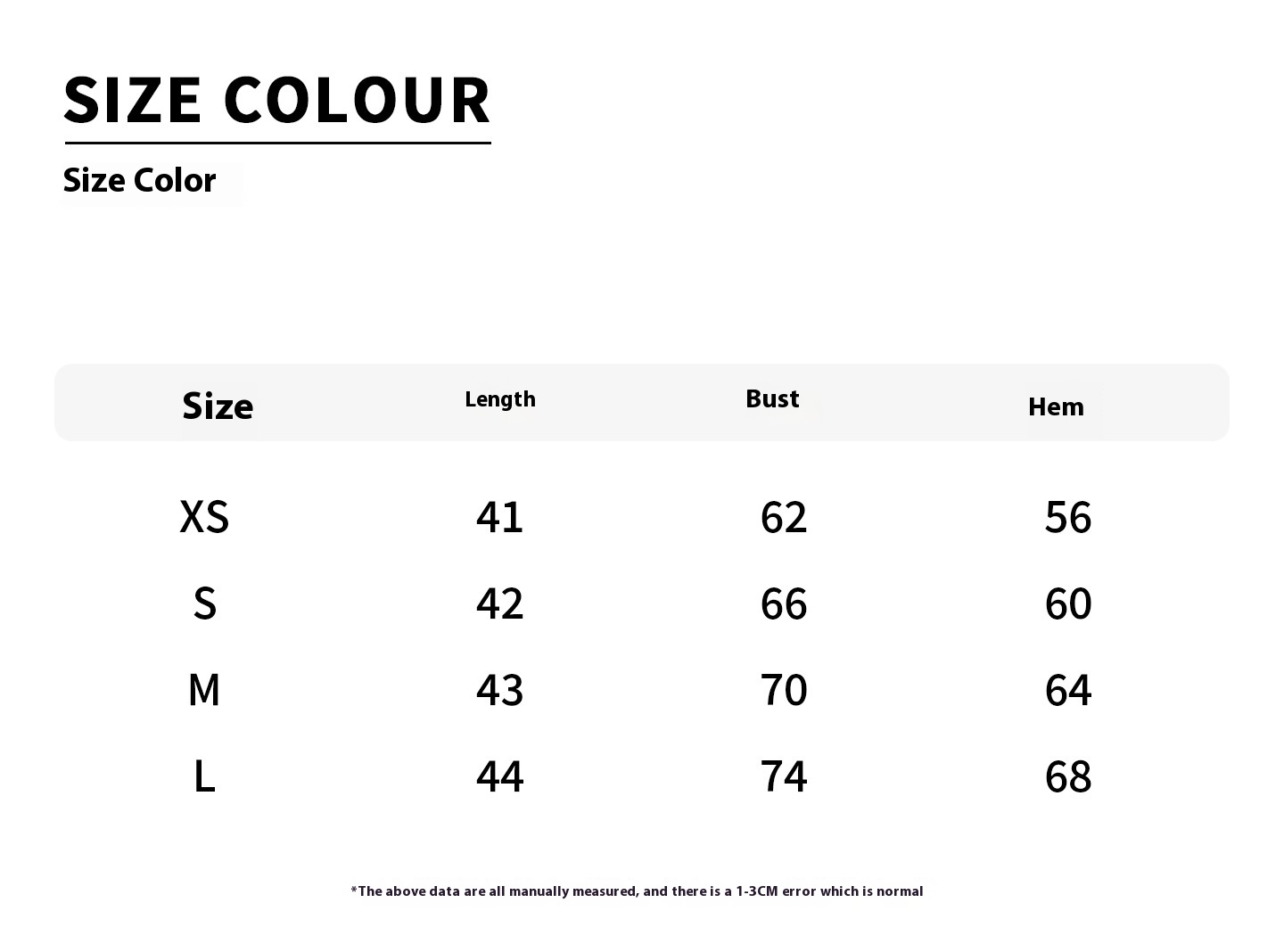 SIZE COLOUR

Size Color

| Size | Length | Bust | Hem |
|---|---|---|---|
| XS | 41 | 62 | 56 |
| S | 42 | 66 | 60 |
| M | 43 | 70 | 64 |
| L | 44 | 74 | 68 |

*The above data are all manually measured, and there is a 1-3CM error which is normal